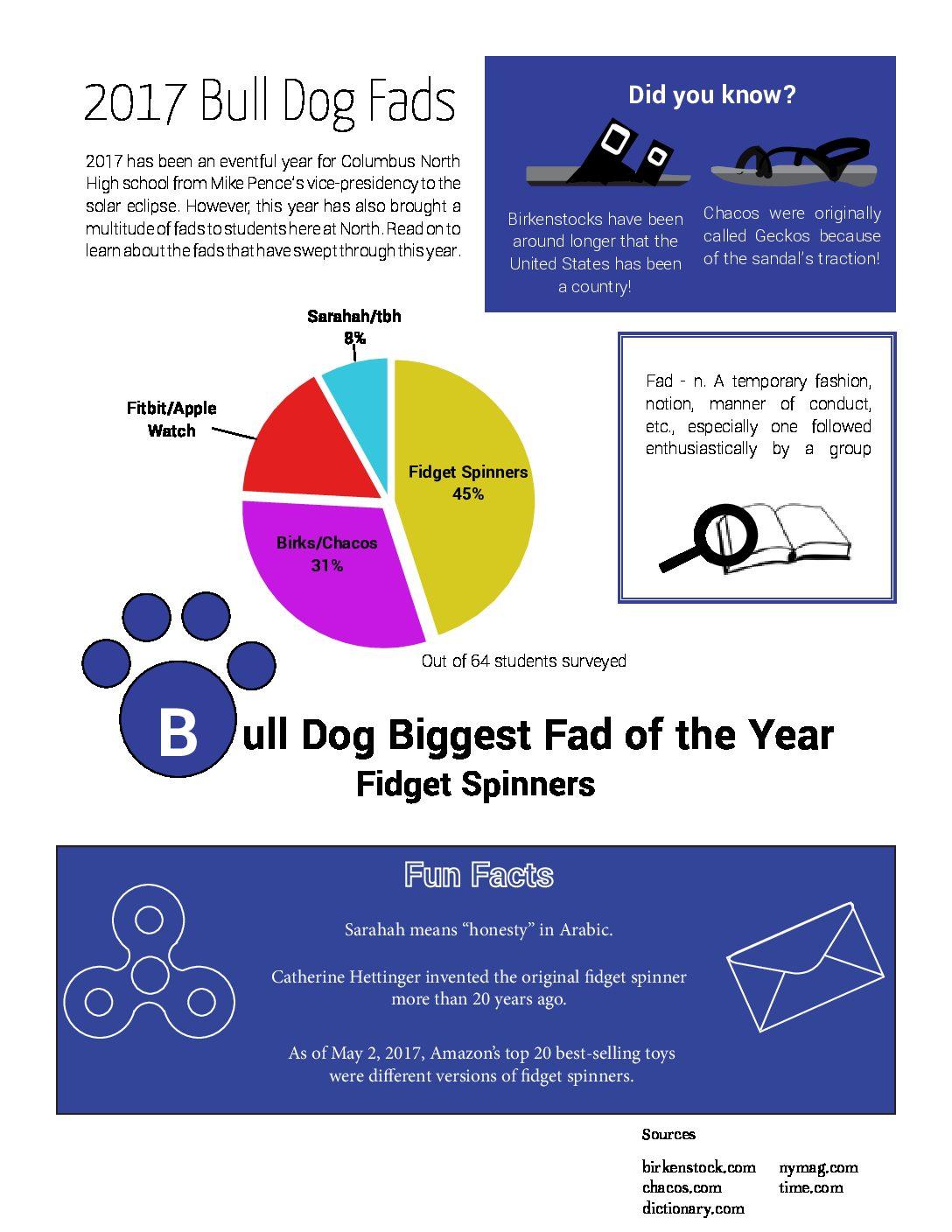 2017 Bull Dog Fads

2017 has been an eventful year for Columbus North High school from Mike Pence's vice-presidency to the solar eclipse. However, this year has also brought a multitude of fads to students here at North. Read on to learn about the fads that have swept through this year.

Did you know?

Birkenstocks have been around longer that the United States has been a country!

Chacos were originally called Geckos because of the sandal's traction!

Sarahah/tbh 8%

Fitbit/Apple Watch

Fidget Spinners 45%

Birks/Chacos 31%

Out of 64 students surveyed

Fad - n. A temporary fashion, notion, manner of conduct, etc., especially one followed enthusiastically by a group

Bull Dog Biggest Fad of the Year
Fidget Spinners

Fun Facts

Sarahah means "honesty" in Arabic.

Catherine Hettinger invented the original fidget spinner more than 20 years ago.

As of May 2, 2017, Amazon's top 20 best-selling toys were different versions of fidget spinners.

Sources

birkenstock.com
chacos.com
dictionary.com

nymag.com
time.com